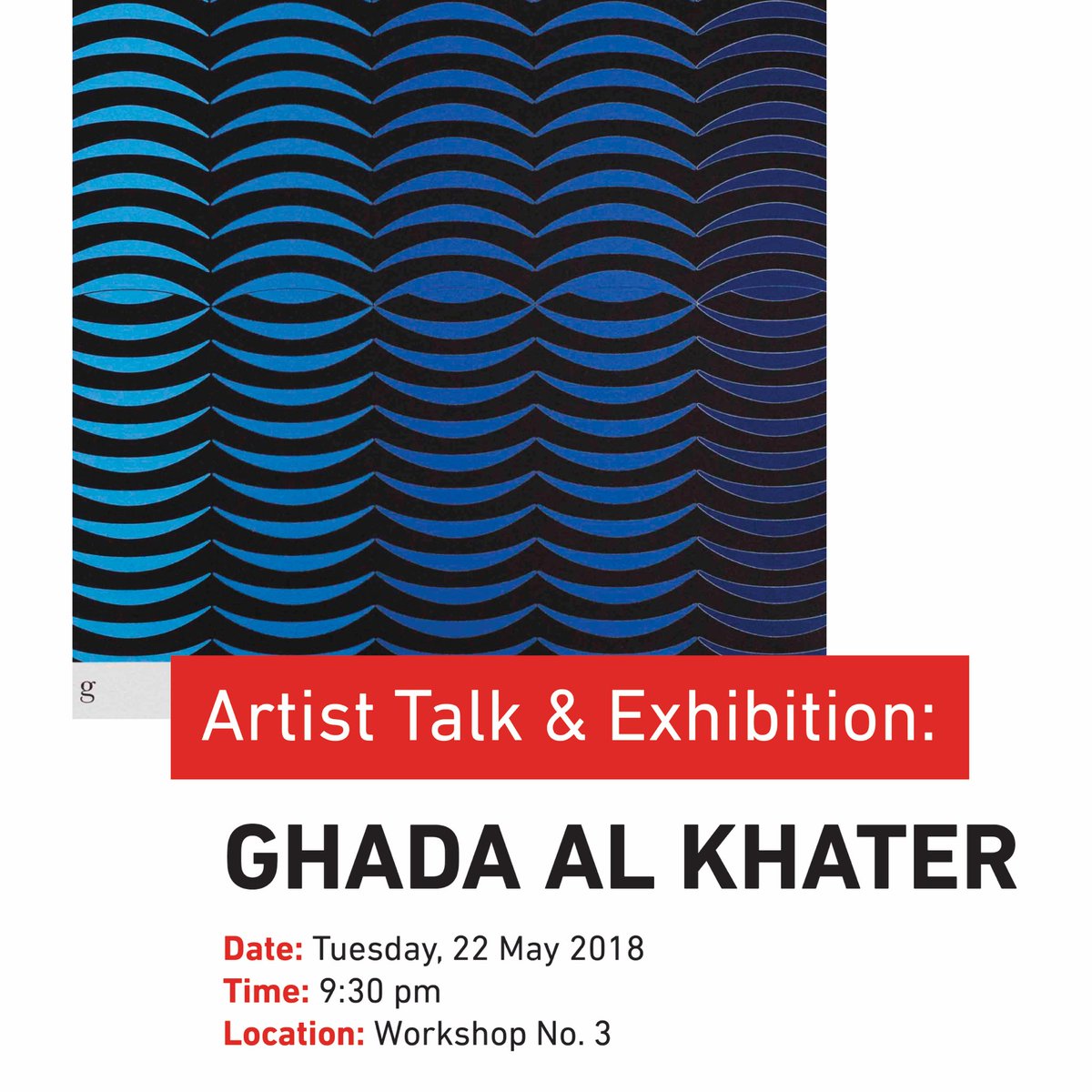 g

Artist Talk & Exhibition:

GHADA AL KHATER

Date: Tuesday, 22 May 2018
Time: 9:30 pm
Location: Workshop No. 3